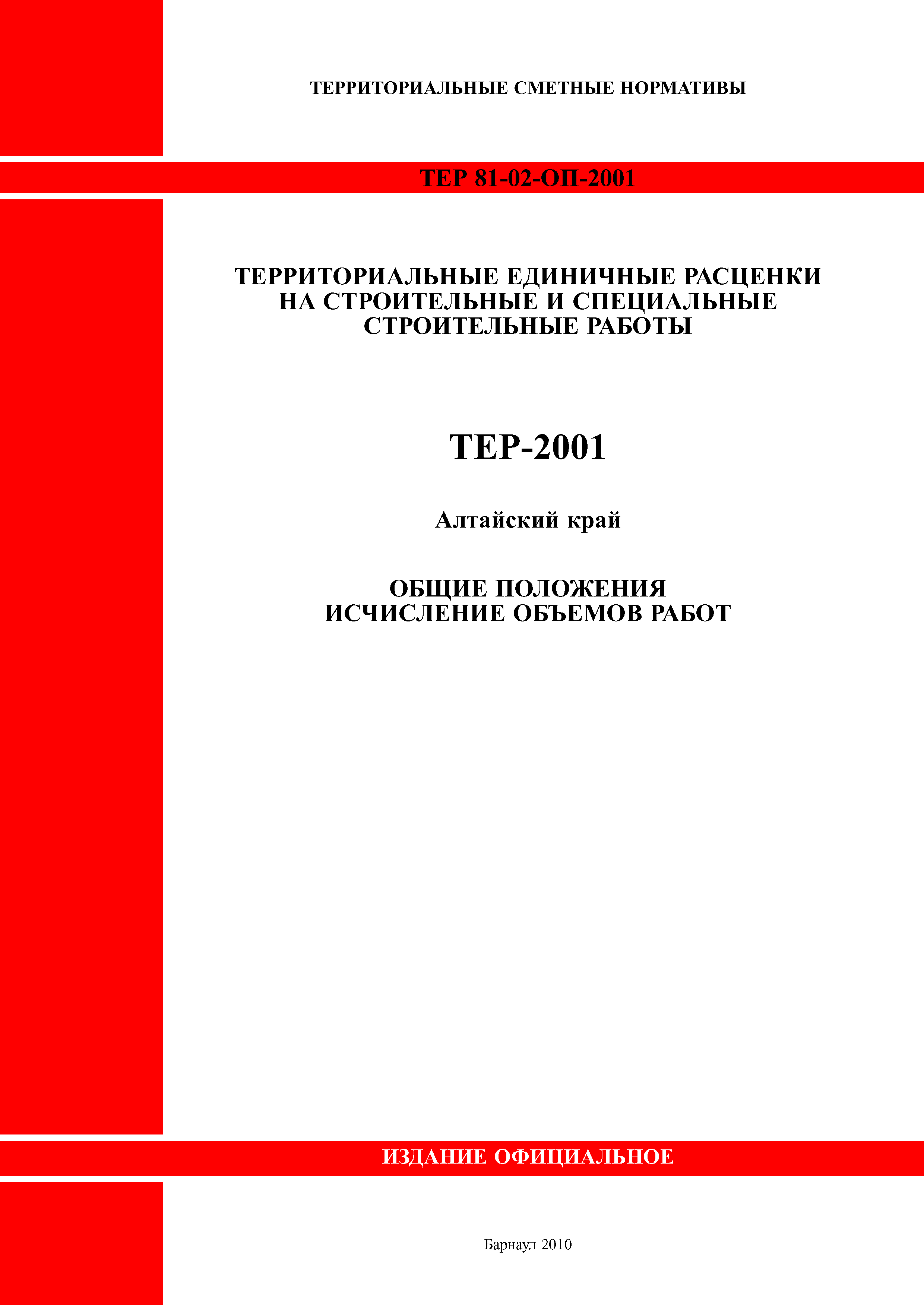 ТЕРРИТОРИАЛЬНЫЕ СМЕТНЫЕ НОРМАТИВЫ

ТЕР 81-02-ОП-2001

ТЕРРИТОРИАЛЬНЫЕ ЕДИНИЧНЫЕ РАСЦЕНКИ НА СТРОИТЕЛЬНЫЕ И СПЕЦИАЛЬНЫЕ СТРОИТЕЛЬНЫЕ РАБОТЫ

ТЕР-2001

Алтайский край

ОБЩИЕ ПОЛОЖЕНИЯ
ИСЧИСЛЕНИЕ ОБЪЕМОВ РАБОТ

ИЗДАНИЕ ОФИЦИАЛЬНОЕ

Барнаул 2010